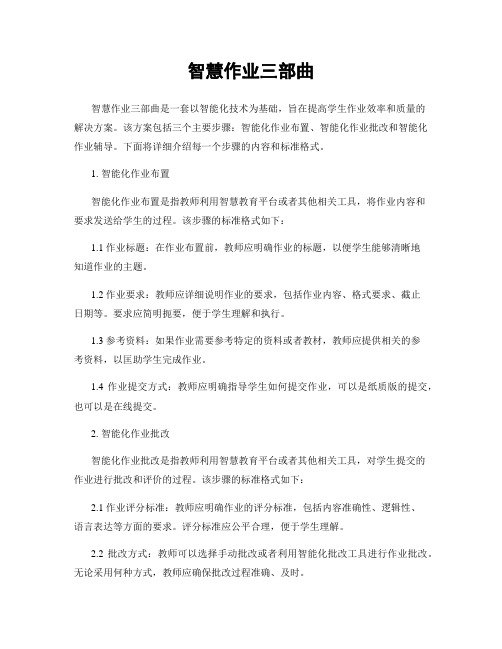 智慧作业三部曲

智慧作业三部曲是一套以智能化技术为基础，旨在提高学生作业效率和质量的解决方案。该方案包括三个主要步骤：智能化作业布置、智能化作业批改和智能化作业辅导。下面将详细介绍每一个步骤的内容和标准格式。

1. 智能化作业布置

智能化作业布置是指教师利用智慧教育平台或者其他相关工具，将作业内容和要求发送给学生的过程。该步骤的标准格式如下：

1.1 作业标题：在作业布置前，教师应明确作业的标题，以便学生能够清晰地知道作业的主题。

1.2 作业要求：教师应详细说明作业的要求，包括作业内容、格式要求、截止日期等。要求应简明扼要，便于学生理解和执行。

1.3 参考资料：如果作业需要参考特定的资料或者教材，教师应提供相关的参考资料，以匡助学生完成作业。

1.4 作业提交方式：教师应明确指导学生如何提交作业，可以是纸质版的提交，也可以是在线提交。

2. 智能化作业批改

智能化作业批改是指教师利用智慧教育平台或者其他相关工具，对学生提交的作业进行批改和评价的过程。该步骤的标准格式如下：

2.1 作业评分标准：教师应明确作业的评分标准，包括内容准确性、逻辑性、语言表达等方面的要求。评分标准应公平合理，便于学生理解。

2.2 批改方式：教师可以选择手动批改或者利用智能化批改工具进行作业批改。无论采用何种方式，教师应确保批改过程准确、及时。